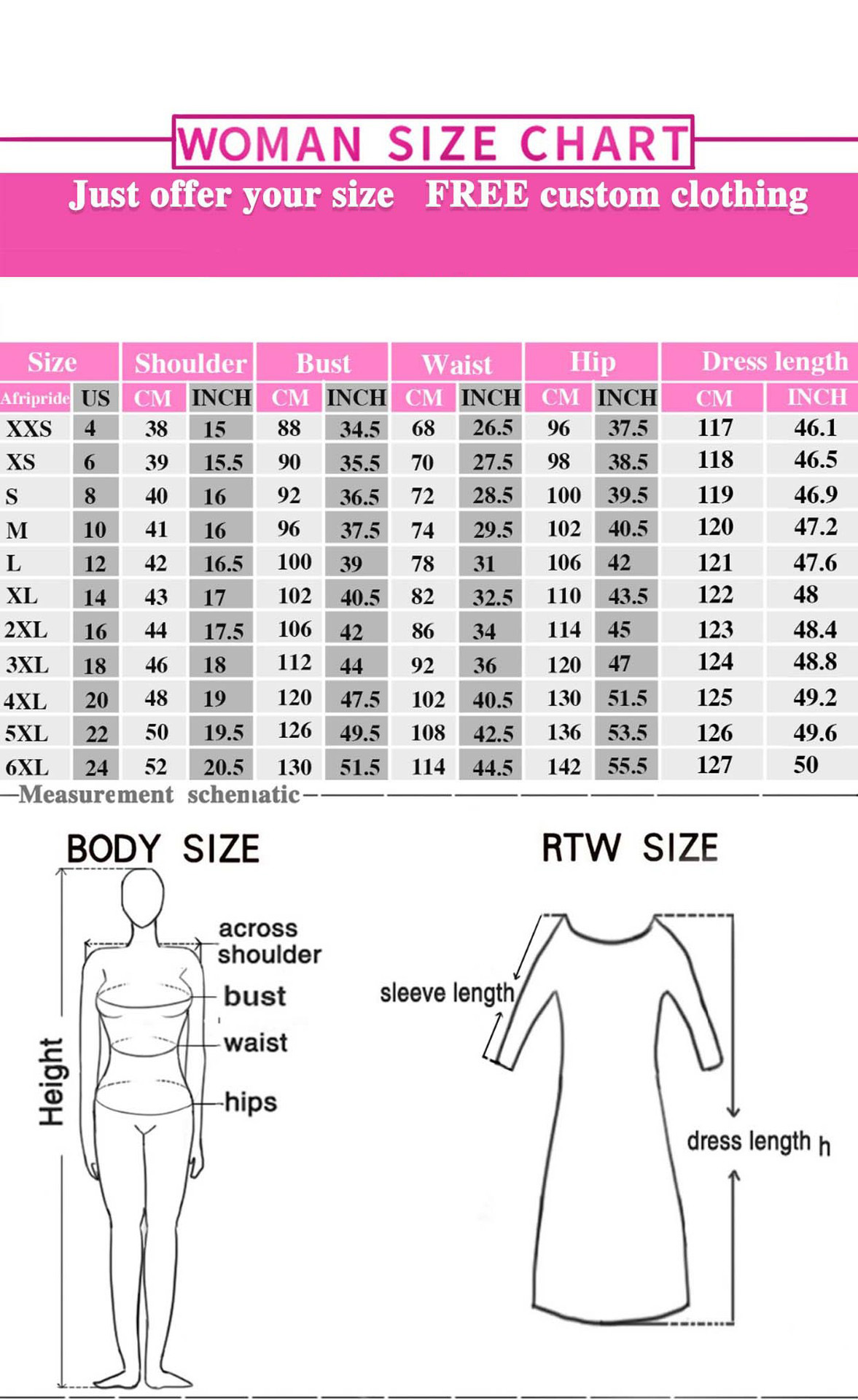 WOMAN SIZE CHART

Just offer your size FREE custom clothing

| Size | | Shoulder | | Bust | | Waist | | Hip | | Dress length | |
|---|---|---|---|---|---|---|---|---|---|---|---|
| Afripride | US | CM | INCH | CM | INCH | CM | INCH | CM | INCH | CM | INCH |
| XXS | 4 | 38 | 15 | 88 | 34.5 | 68 | 26.5 | 96 | 37.5 | 117 | 46.1 |
| XS | 6 | 39 | 15.5 | 90 | 35.5 | 70 | 27.5 | 98 | 38.5 | 118 | 46.5 |
| S | 8 | 40 | 16 | 92 | 36.5 | 72 | 28.5 | 100 | 39.5 | 119 | 46.9 |
| M | 10 | 41 | 16 | 96 | 37.5 | 74 | 29.5 | 102 | 40.5 | 120 | 47.2 |
| L | 12 | 42 | 16.5 | 100 | 39 | 78 | 31 | 106 | 42 | 121 | 47.6 |
| XL | 14 | 43 | 17 | 102 | 40.5 | 82 | 32.5 | 110 | 43.5 | 122 | 48 |
| 2XL | 16 | 44 | 17.5 | 106 | 42 | 86 | 34 | 114 | 45 | 123 | 48.4 |
| 3XL | 18 | 46 | 18 | 112 | 44 | 92 | 36 | 120 | 47 | 124 | 48.8 |
| 4XL | 20 | 48 | 19 | 120 | 47.5 | 102 | 40.5 | 130 | 51.5 | 125 | 49.2 |
| 5XL | 22 | 50 | 19.5 | 126 | 49.5 | 108 | 42.5 | 136 | 53.5 | 126 | 49.6 |
| 6XL | 24 | 52 | 20.5 | 130 | 51.5 | 114 | 44.5 | 142 | 55.5 | 127 | 50 |

Measurement schematic

BODY SIZE

across shoulder
bust
waist
hips
Height

RTW SIZE

sleeve length
dress length h